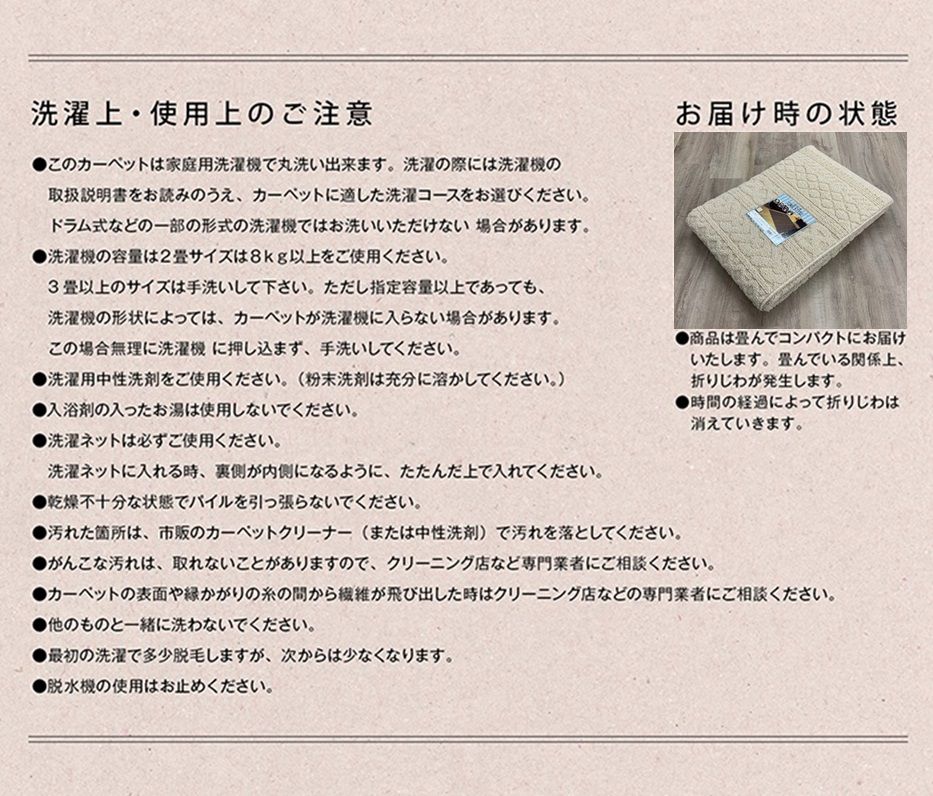 洗濯上・使用上のご注意

●このカーペットは家庭用洗濯機で丸洗い出来ます。洗濯の際には洗濯機の取扱説明書をお読みのうえ、カーペットに適した洗濯コースをお選びください。ドラム式などの一部の形式の洗濯機ではお洗いいただけない 場合があります。

●洗濯機の容量は２畳サイズは８ｋｇ以上をご使用ください。３畳以上のサイズは手洗いして下さい。ただし指定容量以上であっても、洗濯機の形状によっては、カーペットが洗濯機に入らない場合があります。この場合無理に洗濯機 に押し込まず、手洗いしてください。

●洗濯用中性洗剤をご使用ください。（粉末洗剤は充分に溶かしてください。）

●入浴剤の入ったお湯は使用しないでください。

●洗濯ネットは必ずご使用ください。洗濯ネットに入れる時、裏側が内側になるように、たたんだ上で入れてください。

●乾燥不十分な状態でパイルを引っ張らないでください。

●汚れた箇所は、市販のカーペットクリーナー（または中性洗剤）で汚れを落としてください。

●がんこな汚れは、取れないことがありますので、クリーニング店など専門業者にご相談ください。

●カーペットの表面や縁かがりの糸の間から繊維が飛び出した時はクリーニング店などの専門業者にご相談ください。

●他のものと一緒に洗わないでください。

●最初の洗濯で多少脱毛しますが、次からは少なくなります。

●脱水機の使用はお止めください。

お届け時の状態

●商品は畳んでコンパクトにお届けいたします。畳んでいる関係上、折りじわが発生します。

●時間の経過によって折りじわは消えていきます。